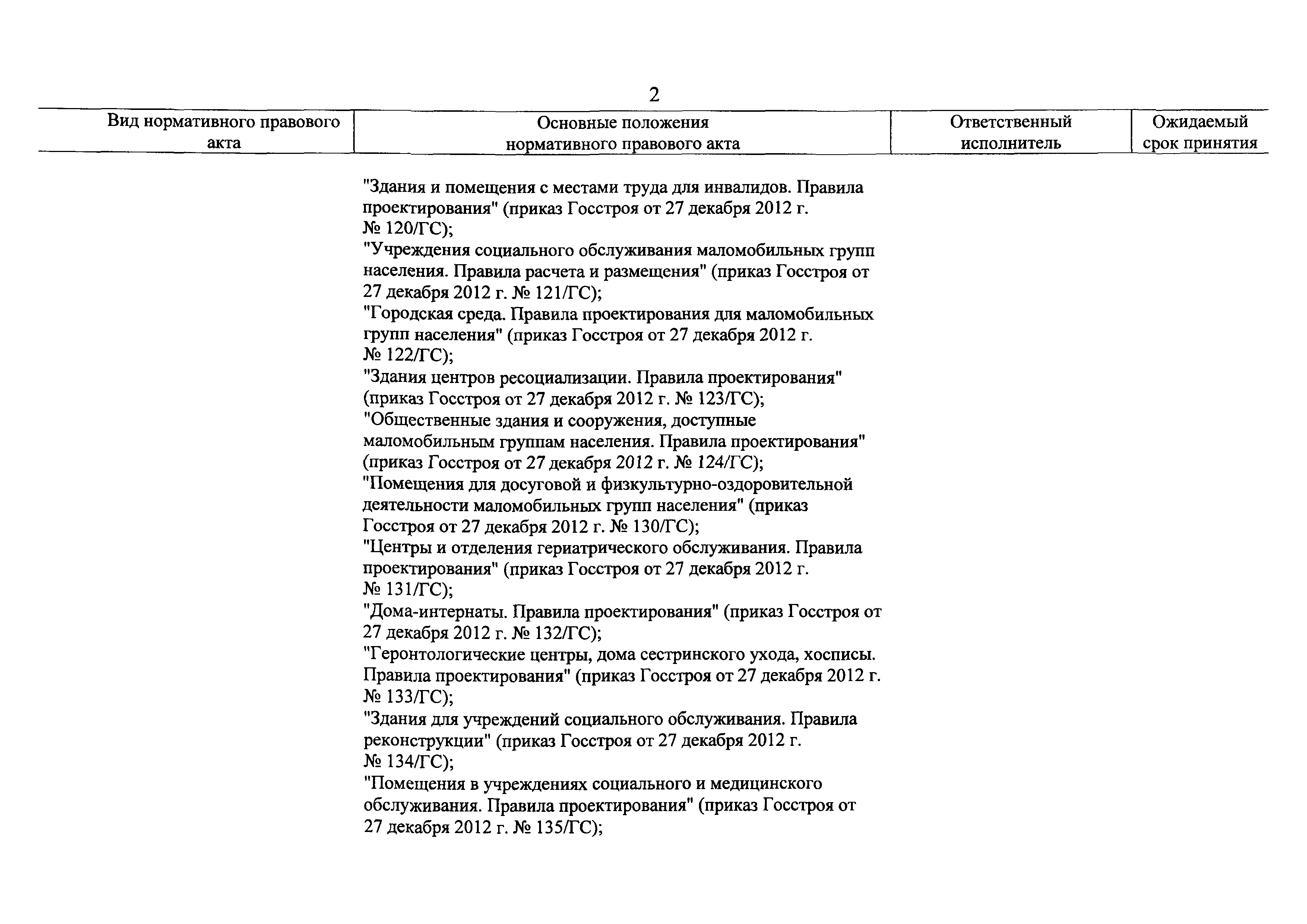 2

| Вид нормативного правового акта | Основные положения нормативного правового акта | Ответственный исполнитель | Ожидаемый срок принятия |
|---|---|---|---|
| | "Здания и помещения с местами труда для инвалидов. Правила проектирования" (приказ Госстроя от 27 декабря 2012 г. № 120/ГС); "Учреждения социального обслуживания маломобильных групп населения. Правила расчета и размещения" (приказ Госстроя от 27 декабря 2012 г. № 121/ГС); "Городская среда. Правила проектирования для маломобильных групп населения" (приказ Госстроя от 27 декабря 2012 г. № 122/ГС); "Здания центров ресоциализации. Правила проектирования" (приказ Госстроя от 27 декабря 2012 г. № 123/ГС); "Общественные здания и сооружения, доступные маломобильным группам населения. Правила проектирования" (приказ Госстроя от 27 декабря 2012 г. № 124/ГС); "Помещения для досуговой и физкультурно-оздоровительной деятельности маломобильных групп населения" (приказ Госстроя от 27 декабря 2012 г. № 130/ГС); "Центры и отделения гериатрического обслуживания. Правила проектирования" (приказ Госстроя от 27 декабря 2012 г. № 131/ГС); "Дома-интернаты. Правила проектирования" (приказ Госстроя от 27 декабря 2012 г. № 132/ГС); "Геронтологические центры, дома сестринского ухода, хосписы. Правила проектирования" (приказ Госстроя от 27 декабря 2012 г. № 133/ГС); "Здания для учреждений социального обслуживания. Правила реконструкции" (приказ Госстроя от 27 декабря 2012 г. № 134/ГС); "Помещения в учреждениях социального и медицинского обслуживания. Правила проектирования" (приказ Госстроя от 27 декабря 2012 г. № 135/ГС); | | |